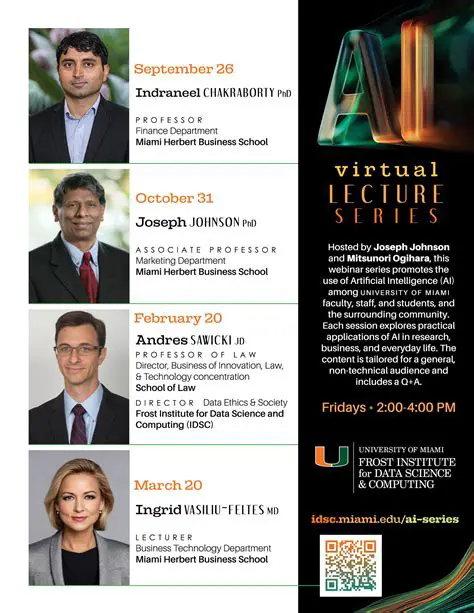 September 26

Indraneel CHAKRABORTY PhD

PROFESSOR
Finance Department
Miami Herbert Business School

October 31

Joseph JOHNSON PhD

ASSOCIATE PROFESSOR
Marketing Department
Miami Herbert Business School

February 20

Andres SAWICKI JD

PROFESSOR OF LAW
Director, Business of Innovation, Law, & Technology concentration
School of Law

DIRECTOR Data Ethics & Society
Frost Institute for Data Science and Computing (IDSC)

March 20

Ingrid VASILIU-FELTES MD

LECTURER
Business Technology Department
Miami Herbert Business School

AI

virtual
LECTURE
SERIES

Hosted by Joseph Johnson and Mitsunori Ogihara, this webinar series promotes the use of Artificial Intelligence (AI) among UNIVERSITY OF MIAMI faculty, staff, and students, and the surrounding community. Each session explores practical applications of AI in research, business, and everyday life. The content is tailored for a general, non-technical audience and includes a Q+A.

Fridays • 2:00-4:00 PM

U
UNIVERSITY OF MIAMI
FROST INSTITUTE
for DATA SCIENCE
& COMPUTING

idsc.miami.edu/ai-series